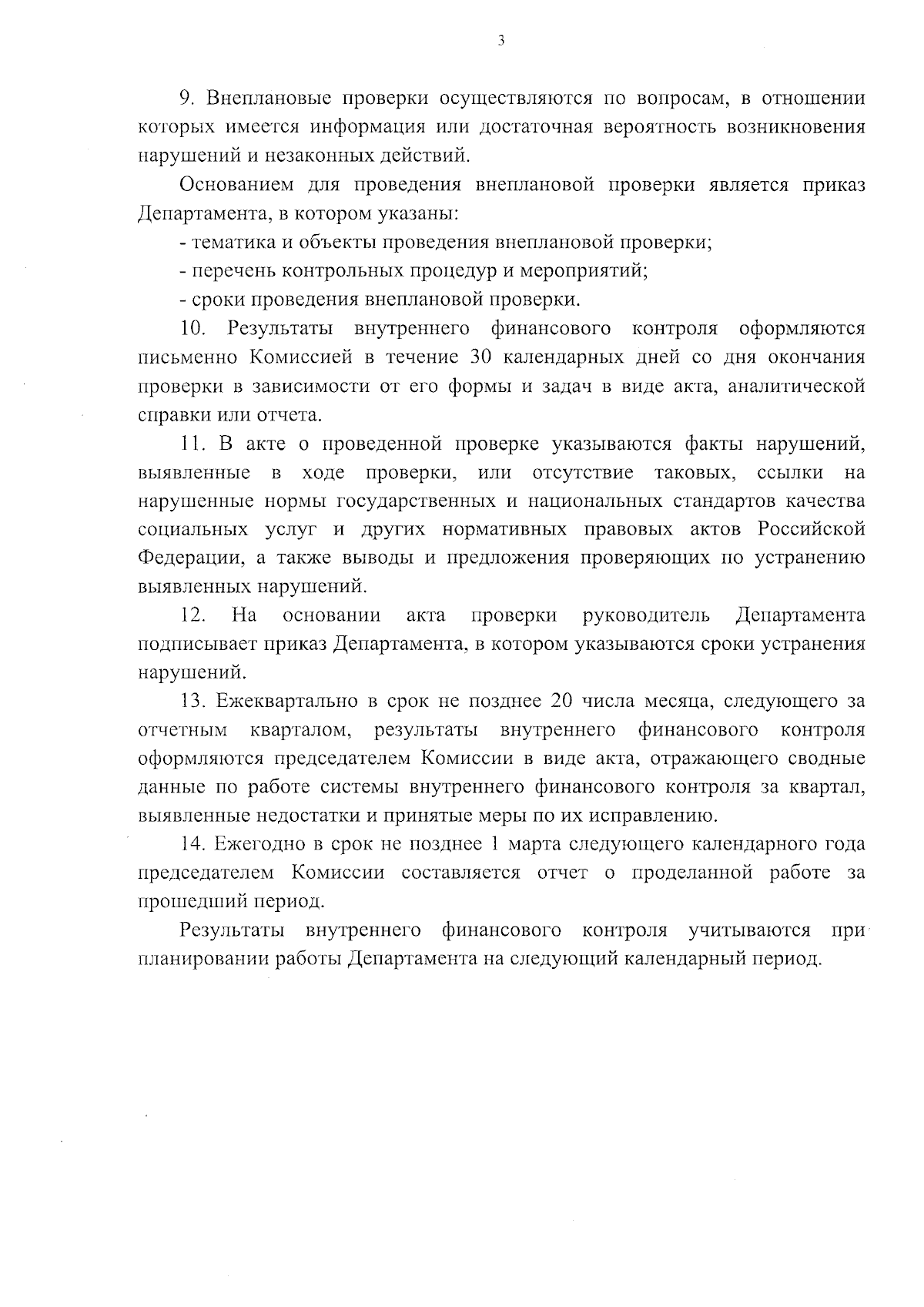 3

9. Внеплановые проверки осуществляются по вопросам, в отношении которых имеется информация или достаточная вероятность возникновения нарушений и незаконных действий.

Основанием для проведения внеплановой проверки является приказ Департамента, в котором указаны:

- тематика и объекты проведения внеплановой проверки;

- перечень контрольных процедур и мероприятий;

- сроки проведения внеплановой проверки.

10. Результаты внутреннего финансового контроля оформляются письменно Комиссией в течение 30 календарных дней со дня окончания проверки в зависимости от его формы и задач в виде акта, аналитической справки или отчета.

11. В акте о проведенной проверке указываются факты нарушений, выявленные в ходе проверки, или отсутствие таковых, ссылки на нарушенные нормы государственных и национальных стандартов качества социальных услуг и других нормативных правовых актов Российской Федерации, а также выводы и предложения проверяющих по устранению выявленных нарушений.

12. На основании акта проверки руководитель Департамента подписывает приказ Департамента, в котором указываются сроки устранения нарушений.

13. Ежеквартально в срок не позднее 20 числа месяца, следующего за отчетным кварталом, результаты внутреннего финансового контроля оформляются председателем Комиссии в виде акта, отражающего сводные данные по работе системы внутреннего финансового контроля за квартал, выявленные недостатки и принятые меры по их исправлению.

14. Ежегодно в срок не позднее 1 марта следующего календарного года председателем Комиссии составляется отчет о проделанной работе за прошедший период.

Результаты внутреннего финансового контроля учитываются при планировании работы Департамента на следующий календарный период.